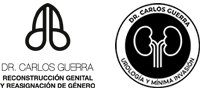 DR. CARLOS GUERRA
RECONSTRUCCIÓN GENITAL
Y REASIGNACIÓN DE GÉNERO

DR. CARLOS GUERRA
UROLOGÍA Y MÍNIMA INVASIÓN